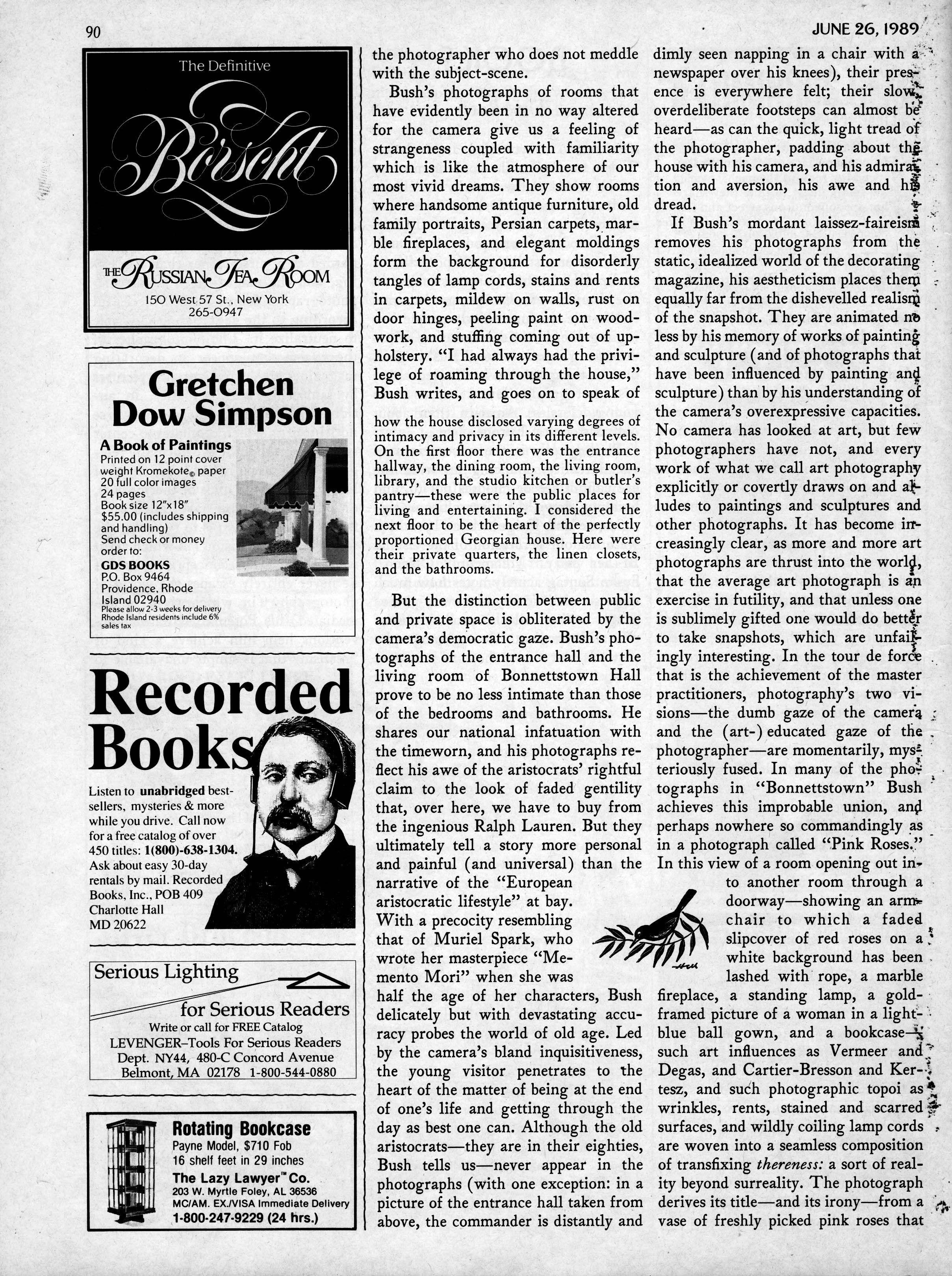 90

JUNE 26, 1989

The Definitive

Borscht

THE RUSSIAN TEA ROOM
150 West 57 St., New York
265-0947

Gretchen Dow Simpson

A Book of Paintings
Printed on 12 point cover weight Kromekote© paper
20 full color images
24 pages
Book size 12"x18"
$55.00 (includes shipping and handling)
Send check or money order to:
GDS BOOKS
P.O. Box 9464
Providence, Rhode Island 02940
Please allow 2-3 weeks for delivery
Rhode Island residents include 6% sales tax

Recorded Books

Listen to unabridged best-sellers, mysteries & more while you drive. Call now for a free catalog of over 450 titles: 1(800)-638-1304. Ask about easy 30-day rentals by mail. Recorded Books, Inc., POB 409 Charlotte Hall MD 20622

Serious Lighting for Serious Readers
Write or call for FREE Catalog
LEVENGER–Tools For Serious Readers
Dept. NY44, 480-C Concord Avenue
Belmont, MA 02178 1-800-544-0880

Rotating Bookcase
Payne Model, $710 Fob
16 shelf feet in 29 inches
The Lazy Lawyer™ Co.
203 W. Myrtle Foley, AL 36536
MC/AM. EX./VISA Immediate Delivery
1-800-247-9229 (24 hrs.)

the photographer who does not meddle with the subject-scene.

Bush's photographs of rooms that have evidently been in no way altered for the camera give us a feeling of strangeness coupled with familiarity which is like the atmosphere of our most vivid dreams. They show rooms where handsome antique furniture, old family portraits, Persian carpets, marble fireplaces, and elegant moldings form the background for disorderly tangles of lamp cords, stains and rents in carpets, mildew on walls, rust on door hinges, peeling paint on woodwork, and stuffing coming out of upholstery. "I had always had the privilege of roaming through the house," Bush writes, and goes on to speak of

how the house disclosed varying degrees of intimacy and privacy in its different levels. On the first floor there was the entrance hallway, the dining room, the living room, library, and the studio kitchen or butler's pantry—these were the public places for living and entertaining. I considered the next floor to be the heart of the perfectly proportioned Georgian house. Here were their private quarters, the linen closets, and the bathrooms.

But the distinction between public and private space is obliterated by the camera's democratic gaze. Bush's photographs of the entrance hall and the living room of Bonnettstown Hall prove to be no less intimate than those of the bedrooms and bathrooms. He shares our national infatuation with the timeworn, and his photographs reflect his awe of the aristocrats' rightful claim to the look of faded gentility that, over here, we have to buy from the ingenious Ralph Lauren. But they ultimately tell a story more personal and painful (and universal) than the narrative of the "European aristocratic lifestyle" at bay. With a precocity resembling that of Muriel Spark, who wrote her masterpiece "Memento Mori" when she was half the age of her characters, Bush delicately but with devastating accuracy probes the world of old age. Led by the camera's bland inquisitiveness, the young visitor penetrates to the heart of the matter of being at the end of one's life and getting through the day as best one can. Although the old aristocrats—they are in their eighties, Bush tells us—never appear in the photographs (with one exception: in a picture of the entrance hall taken from above, the commander is distantly and dimly seen napping in a chair with a newspaper over his knees), their presence is everywhere felt; their slow, overdeliberate footsteps can almost be heard—as can the quick, light tread of the photographer, padding about the house with his camera, and his admiration and aversion, his awe and his dread.

If Bush's mordant laissez-faireism removes his photographs from the static, idealized world of the decorating magazine, his aestheticism places them equally far from the dishevelled realism of the snapshot. They are animated no less by his memory of works of painting and sculpture (and of photographs that have been influenced by painting and sculpture) than by his understanding of the camera's overexpressive capacities. No camera has looked at art, but few photographers have not, and every work of what we call art photography explicitly or covertly draws on and alludes to paintings and sculptures and other photographs. It has become increasingly clear, as more and more art photographs are thrust into the world, that the average art photograph is an exercise in futility, and that unless one is sublimely gifted one would do better to take snapshots, which are unfailingly interesting. In the tour de force that is the achievement of the master practitioners, photography's two visions—the dumb gaze of the camera and the (art-) educated gaze of the photographer—are momentarily, mysteriously fused. In many of the photographs in "Bonnettstown" Bush achieves this improbable union, and perhaps nowhere so commandingly as in a photograph called "Pink Roses." In this view of a room opening out into another room through a doorway—showing an armchair to which a faded slipcover of red roses on a white background has been lashed with rope, a marble fireplace, a standing lamp, a gold-framed picture of a woman in a light-blue ball gown, and a bookcase—such art influences as Vermeer and Degas, and Cartier-Bresson and Kertesz, and such photographic topoi as wrinkles, rents, stained and scarred surfaces, and wildly coiling lamp cords are woven into a seamless composition of transfixing thereness: a sort of reality beyond surreality. The photograph derives its title—and its irony—from a vase of freshly picked pink roses that